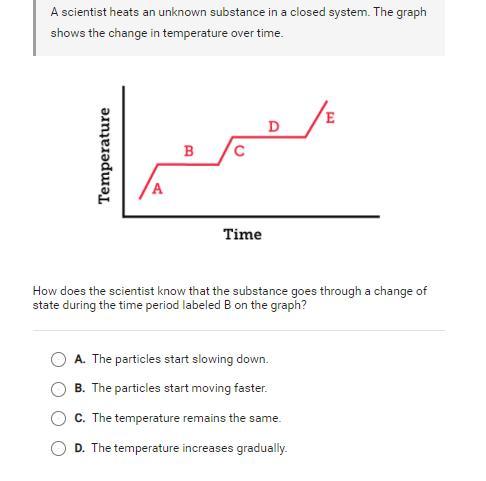 A scientist heats an unknown substance in a closed system. The graph shows the change in temperature over time.

Temperature

A
B
C
D
E

Time

How does the scientist know that the substance goes through a change of state during the time period labeled B on the graph?

A. The particles start slowing down.

B. The particles start moving faster.

C. The temperature remains the same.

D. The temperature increases gradually.